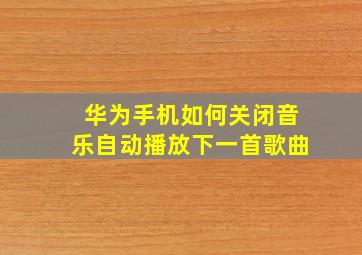 华为手机如何关闭音乐自动播放下一首歌曲